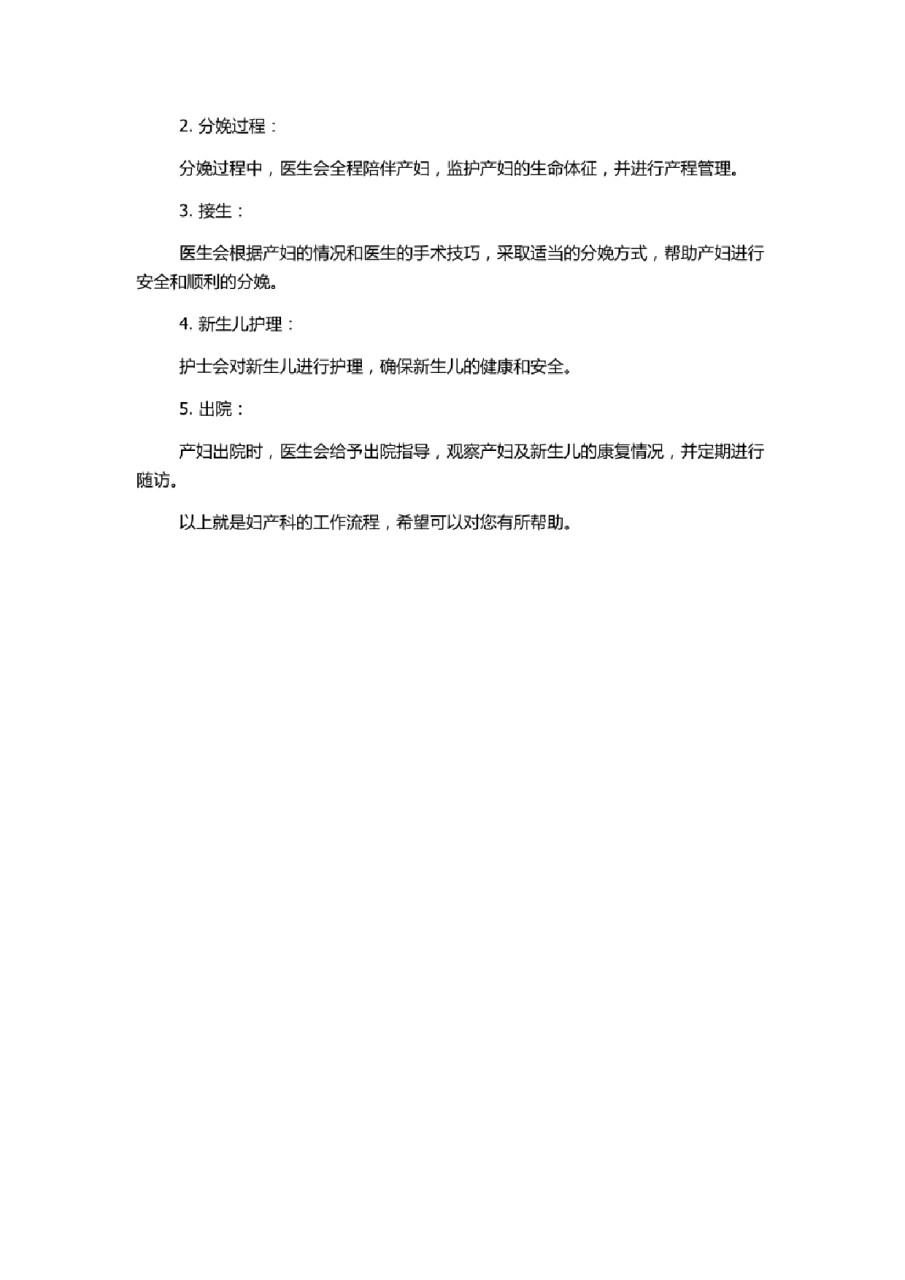 2. 分娩过程：

分娩过程中，医生会全程陪伴产妇，监护产妇的生命体征，并进行产程管理。

3. 接生：

医生会根据产妇的情况和医生的手术技巧，采取适当的分娩方式，帮助产妇进行安全和顺利的分娩。

4. 新生儿护理：

护士会对新生儿进行护理，确保新生儿的健康和安全。

5. 出院：

产妇出院时，医生会给予出院指导，观察产妇及新生儿的康复情况，并定期进行随访。

以上就是妇产科的工作流程，希望可以对您有所帮助。